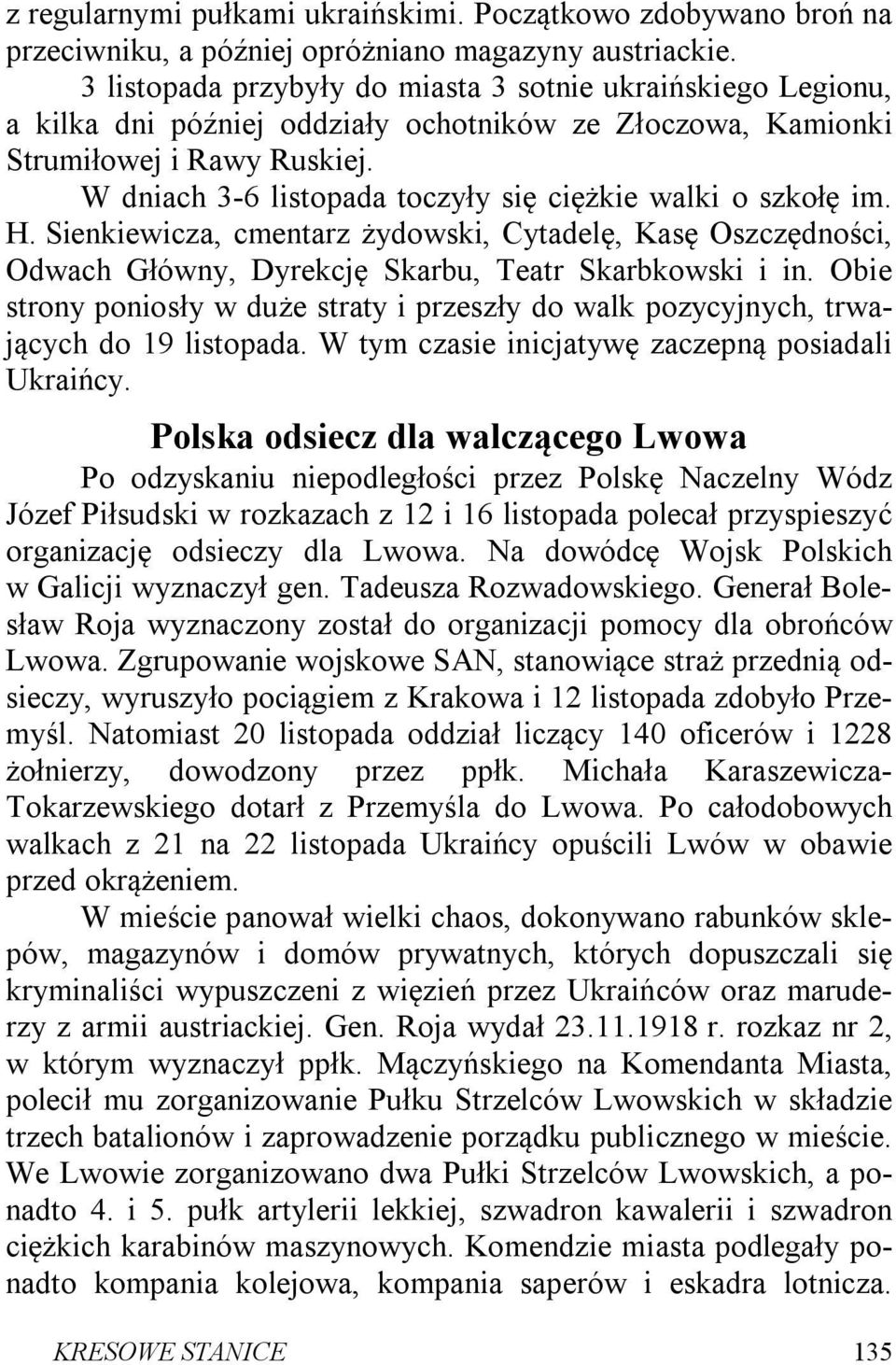 z regularnymi pułkami ukraińskimi. Początkowo zdobywano broń na przeciwniku, a później opróżniano magazyny austriackie.

3 listopada przybyły do miasta 3 sotnie ukraińskiego Legionu, a kilka dni później oddziały ochotników ze Złoczowa, Kamionki Strumiłowej i Rawy Ruskiej.

W dniach 3-6 listopada toczyły się ciężkie walki o szkołę im. H. Sienkiewicza, cmentarz żydowski, Cytadelę, Kasę Oszczędności, Odwach Główny, Dyrekcję Skarbu, Teatr Skarbkowski i in. Obie strony poniosły w duże straty i przeszły do walk pozycyjnych, trwających do 19 listopada. W tym czasie inicjatywę zaczepną posiadali Ukraińcy.

Polska odsiecz dla walczącego Lwowa

Po odzyskaniu niepodległości przez Polskę Naczelny Wódz Józef Piłsudski w rozkazach z 12 i 16 listopada polecał przyspieszyć organizację odsieczy dla Lwowa. Na dowódcę Wojsk Polskich w Galicji wyznaczył gen. Tadeusza Rozwadowskiego. Generał Bolesław Roja wyznaczony został do organizacji pomocy dla obrońców Lwowa. Zgrupowanie wojskowe SAN, stanowiące straż przednią odsieczy, wyruszyło pociągiem z Krakowa i 12 listopada zdobyło Przemyśl. Natomiast 20 listopada oddział liczący 140 oficerów i 1228 żołnierzy, dowodzony przez ppłk. Michała Karaszewicza-Tokarzewskiego dotarł z Przemyśla do Lwowa. Po całodobowych walkach z 21 na 22 listopada Ukraińcy opuścili Lwów w obawie przed okrążeniem.

W mieście panował wielki chaos, dokonywano rabunków sklepów, magazynów i domów prywatnych, których dopuszczali się kryminaliści wypuszczeni z więzień przez Ukraińców oraz maruderzy z armii austriackiej. Gen. Roja wydał 23.11.1918 r. rozkaz nr 2, w którym wyznaczył ppłk. Mączyńskiego na Komendanta Miasta, polecił mu zorganizowanie Pułku Strzelców Lwowskich w składzie trzech batalionów i zaprowadzenie porządku publicznego w mieście. We Lwowie zorganizowano dwa Pułki Strzelców Lwowskich, a ponadto 4. i 5. pułk artylerii lekkiej, szwadron kawalerii i szwadron ciężkich karabinów maszynowych. Komendzie miasta podlegały ponadto kompania kolejowa, kompania saperów i eskadra lotnicza.

KRESOWE STANICE 135